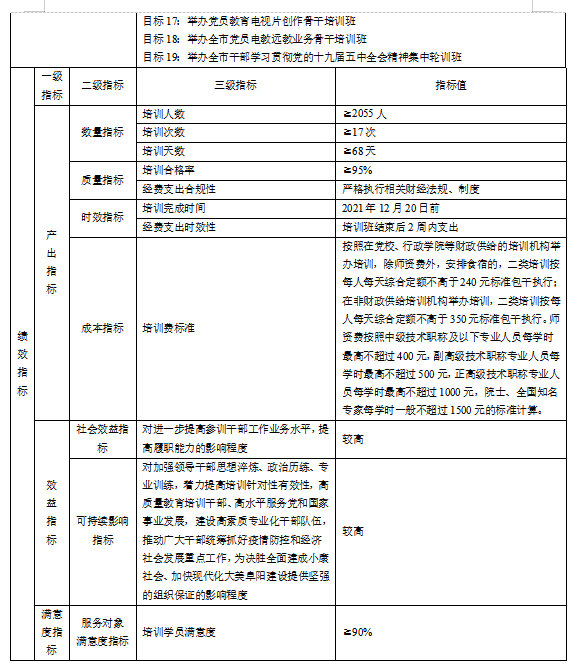 目标 17：举办党员教育电视片创作骨干培训班
目标 18：举办全市党员电教远教业务骨干培训班
目标 19：举办全市干部学习贯彻党的十九届五中全会精神集中轮训班

| | 一级指标 | 二级指标 | 三级指标 | 指标值 |
|---|---|---|---|---|
| 绩效指标 | 产出指标 | 数量指标 | 培训人数 | ≥2055 人 |
| | | | 培训次数 | ≥17 次 |
| | | | 培训天数 | ≥68 天 |
| | | 质量指标 | 培训合格率 | ≥95% |
| | | | 经费支出合规性 | 严格执行相关财经法规、制度 |
| | | 时效指标 | 培训完成时间 | 2021 年 12 月 20 日前 |
| | | | 经费支出时效性 | 培训班结束后 2 周内支出 |
| | | 成本指标 | 培训费标准 | 按照在党校、行政学院等财政供给的培训机构举办培训，除师资费外，安排食宿的，二类培训按每人每天综合定额不高于 240 元标准包干执行；在非财政供给培训机构举办培训，二类培训按每人每天综合定额不高于 350 元标准包干执行。师资费按照中级技术职称及以下专业人员每学时最高不超过 400 元，副高级技术职称专业人员每学时最高不超过 500 元，正高级技术职称专业人员每学时最高不超过 1000 元，院士、全国知名专家每学时一般不超过 1500 元的标准计算。 |
| | 效益指标 | 社会效益指标 | 对进一步提高参训干部工作业务水平，提高履职能力的影响程度 | 较高 |
| | | 可持续影响指标 | 对加强领导干部思想淬炼、政治历练、专业训练，着力提高培训针对性有效性，高质量教育培训干部、高水平服务党和国家事业发展，建设高素质专业化干部队伍，推动广大干部统筹抓好疫情防控和经济社会发展重点工作，为决胜全面建成小康社会、加快现代化大美阜阳建设提供坚强的组织保证的影响程度 | 较高 |
| | 满意度指标 | 服务对象满意度指标 | 培训学员满意度 | ≥90% |